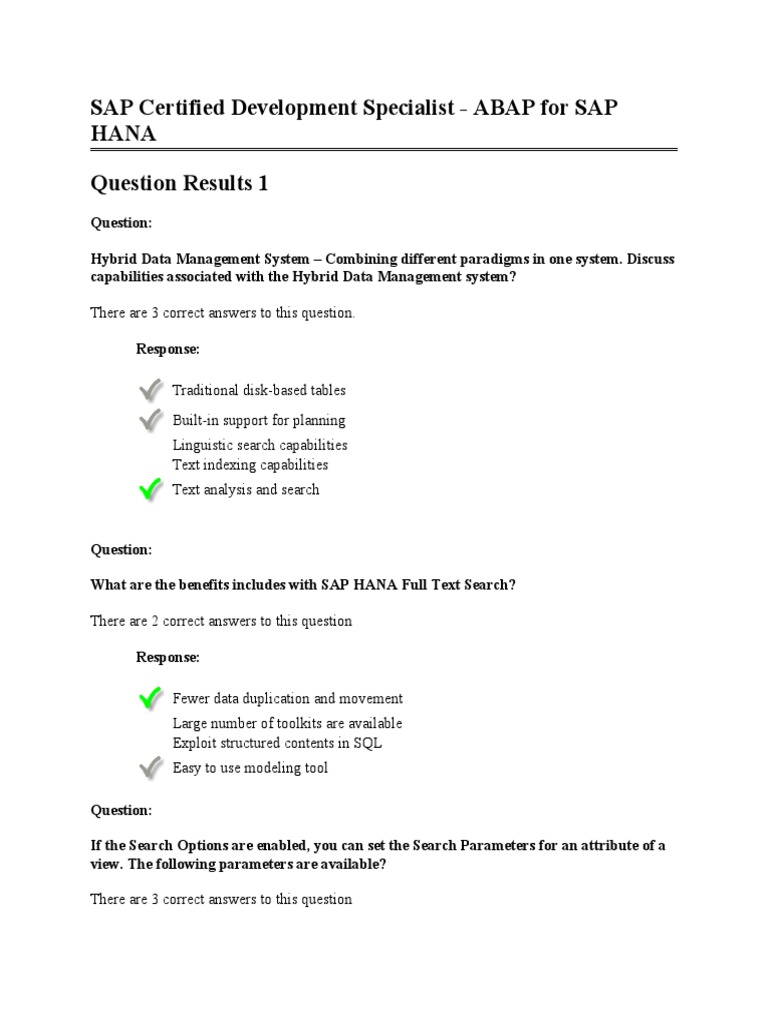 SAP Certified Development Specialist - ABAP for SAP HANA

Question Results 1

Question:

Hybrid Data Management System – Combining different paradigms in one system. Discuss capabilities associated with the Hybrid Data Management system?

There are 3 correct answers to this question.

Response:

Traditional disk-based tables
Built-in support for planning
Linguistic search capabilities
Text indexing capabilities
Text analysis and search

Question:

What are the benefits includes with SAP HANA Full Text Search?

There are 2 correct answers to this question

Response:

Fewer data duplication and movement
Large number of toolkits are available
Exploit structured contents in SQL
Easy to use modeling tool

Question:

If the Search Options are enabled, you can set the Search Parameters for an attribute of a view. The following parameters are available?

There are 3 correct answers to this question